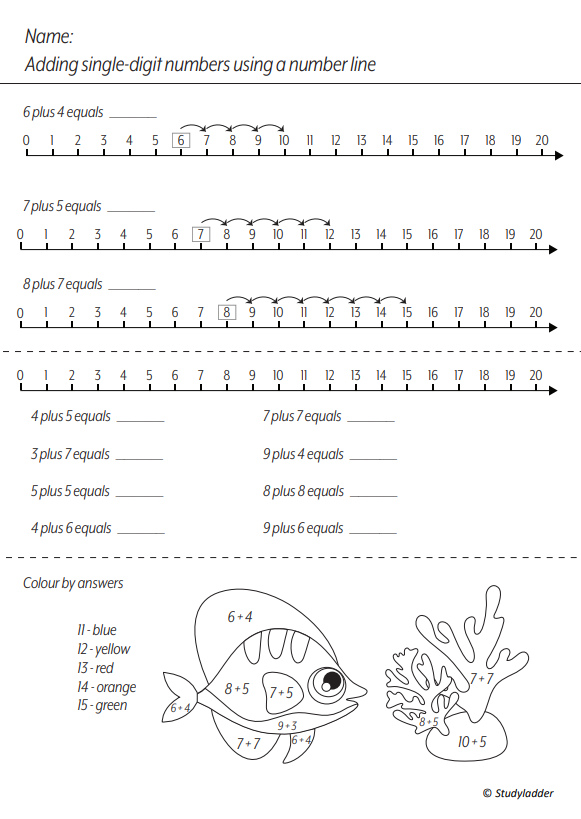 Name:

Adding single-digit numbers using a number line

6 plus 4 equals ________

0 1 2 3 4 5 6 7 8 9 10 11 12 13 14 15 16 17 18 19 20

7 plus 5 equals ________

0 1 2 3 4 5 6 7 8 9 10 11 12 13 14 15 16 17 18 19 20

8 plus 7 equals ________

0 1 2 3 4 5 6 7 8 9 10 11 12 13 14 15 16 17 18 19 20

0 1 2 3 4 5 6 7 8 9 10 11 12 13 14 15 16 17 18 19 20

4 plus 5 equals ________

3 plus 7 equals ________

5 plus 5 equals ________

4 plus 6 equals ________

7 plus 7 equals ________

9 plus 4 equals ________

8 plus 8 equals ________

9 plus 6 equals ________

Colour by answers

11 - blue
12 - yellow
13 - red
14 - orange
15 - green

6 + 4

8 + 5

7 + 5

6 + 4

9 + 3

7 + 7

6 + 4

7 + 7

8 + 5

10 + 5

© Studyladder